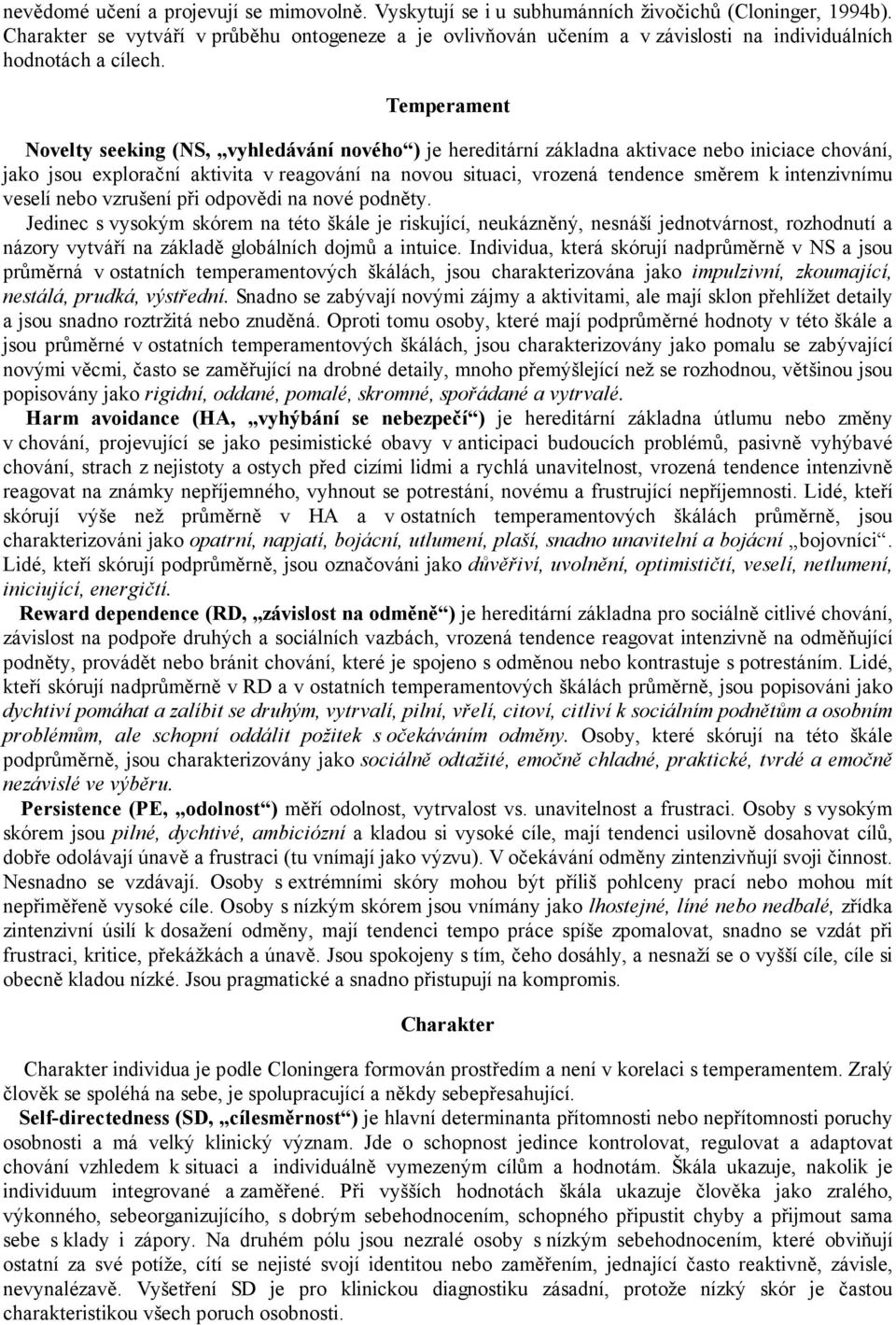 nevědomé učení a projevují se mimovolně. Vyskytují se i u subhumánních živočichů (Cloninger, 1994b). Charakter se vytváří v průběhu ontogeneze a je ovlivňován učením a v závislosti na individuálních hodnotách a cílech.

Temperament

Novelty seeking (NS, „vyhledávání nového“) je hereditární základna aktivace nebo iniciace chování, jako jsou explorační aktivita v reagování na novou situaci, vrozená tendence směrem k intenzivnímu veselí nebo vzrušení při odpovědi na nové podněty.

Jedinec s vysokým skórem na této škále je riskující, neukázněný, nesnáší jednotvárnost, rozhodnutí a názory vytváří na základě globálních dojmů a intuice. Individua, která skórují nadprůměrně v NS a jsou průměrná v ostatních temperamentových škálách, jsou charakterizována jako impulzivní, zkoumající, nestálá, prudká, výstřední. Snadno se zabývají novými zájmy a aktivitami, ale mají sklon přehlížet detaily a jsou snadno roztržitá nebo znuděná. Oproti tomu osoby, které mají podprůměrné hodnoty v této škále a jsou průměrné v ostatních temperamentových škálách, jsou charakterizovány jako pomalu se zabývající novými věcmi, často se zaměřující na drobné detaily, mnoho přemýšlející než se rozhodnou, většinou jsou popisovány jako rigidní, oddané, pomalé, skromné, spořádané a vytrvalé.

Harm avoidance (HA, „vyhýbání se nebezpečí“) je hereditární základna útlumu nebo změny v chování, projevující se jako pesimistické obavy v anticipaci budoucích problémů, pasivně vyhýbavé chování, strach z nejistoty a ostych před cizími lidmi a rychlá unavitelnost, vrozená tendence intenzivně reagovat na známky nepříjemného, vyhnout se potrestání, novému a frustrující nepříjemnosti. Lidé, kteří skórují výše než průměrně v HA a v ostatních temperamentových škálách průměrně, jsou charakterizováni jako opatrní, napjatí, bojácní, utlumení, plaší, snadno unavitelní a bojácní „bojovníci“. Lidé, kteří skórují podprůměrně, jsou označováni jako důvěřiví, uvolnění, optimističtí, veselí, netlumení, iniciující, energičtí.

Reward dependence (RD, „závislost na odměně“) je hereditární základna pro sociálně citlivé chování, závislost na podpoře druhých a sociálních vazbách, vrozená tendence reagovat intenzivně na odměňující podněty, provádět nebo bránit chování, které je spojeno s odměnou nebo kontrastuje s potrestáním. Lidé, kteří skórují nadprůměrně v RD a v ostatních temperamentových škálách průměrně, jsou popisováni jako dychtiví pomáhat a zalíbit se druhým, vytrvalí, pilní, vřelí, citoví, citliví k sociálním podnětům a osobním problémům, ale schopní oddálit požitek s očekáváním odměny. Osoby, které skórují na této škále podprůměrně, jsou charakterizovány jako sociálně odtažité, emočně chladné, praktické, tvrdé a emočně nezávislé ve výběru.

Persistence (PE, „odolnost“) měří odolnost, vytrvalost vs. unavitelnost a frustraci. Osoby s vysokým skórem jsou pilné, dychtivé, ambiciózní a kladou si vysoké cíle, mají tendenci usilovně dosahovat cílů, dobře odolávají únavě a frustraci (tu vnímají jako výzvu). V očekávání odměny zintenzivňují svoji činnost. Nesnadno se vzdávají. Osoby s extrémními skóry mohou být příliš pohlceny prací nebo mohou mít nepřiměřeně vysoké cíle. Osoby s nízkým skórem jsou vnímány jako lhostejné, líné nebo nedbalé, zřídka zintenzivní úsilí k dosažení odměny, mají tendenci tempo práce spíše zpomalovat, snadno se vzdát při frustraci, kritice, překážkách a únavě. Jsou spokojeny s tím, čeho dosáhly, a nesnaží se o vyšší cíle, cíle si obecně kladou nízké. Jsou pragmatické a snadno přistupují na kompromis.

Charakter

Charakter individua je podle Cloningera formován prostředím a není v korelaci s temperamentem. Zralý člověk se spoléhá na sebe, je spolupracující a někdy sebepřesahující.

Self-directedness (SD, „cílesměrnost“) je hlavní determinanta přítomnosti nebo nepřítomnosti poruchy osobnosti a má velký klinický význam. Jde o schopnost jedince kontrolovat, regulovat a adaptovat chování vzhledem k situaci a individuálně vymezeným cílům a hodnotám. Škála ukazuje, nakolik je individuum integrované a zaměřené. Při vyšších hodnotách škála ukazuje člověka jako zralého, výkonného, sebeorganizujícího, s dobrým sebehodnocením, schopného připustit chyby a přijmout sama sebe s klady i zápory. Na druhém pólu jsou nezralé osoby s nízkým sebehodnocením, které obviňují ostatní za své potíže, cítí se nejisté svojí identitou nebo zaměřením, jednající často reaktivně, závisle, nevynalézavě. Vyšetření SD je pro klinickou diagnostiku zásadní, protože nízký skór je častou charakteristikou všech poruch osobnosti.